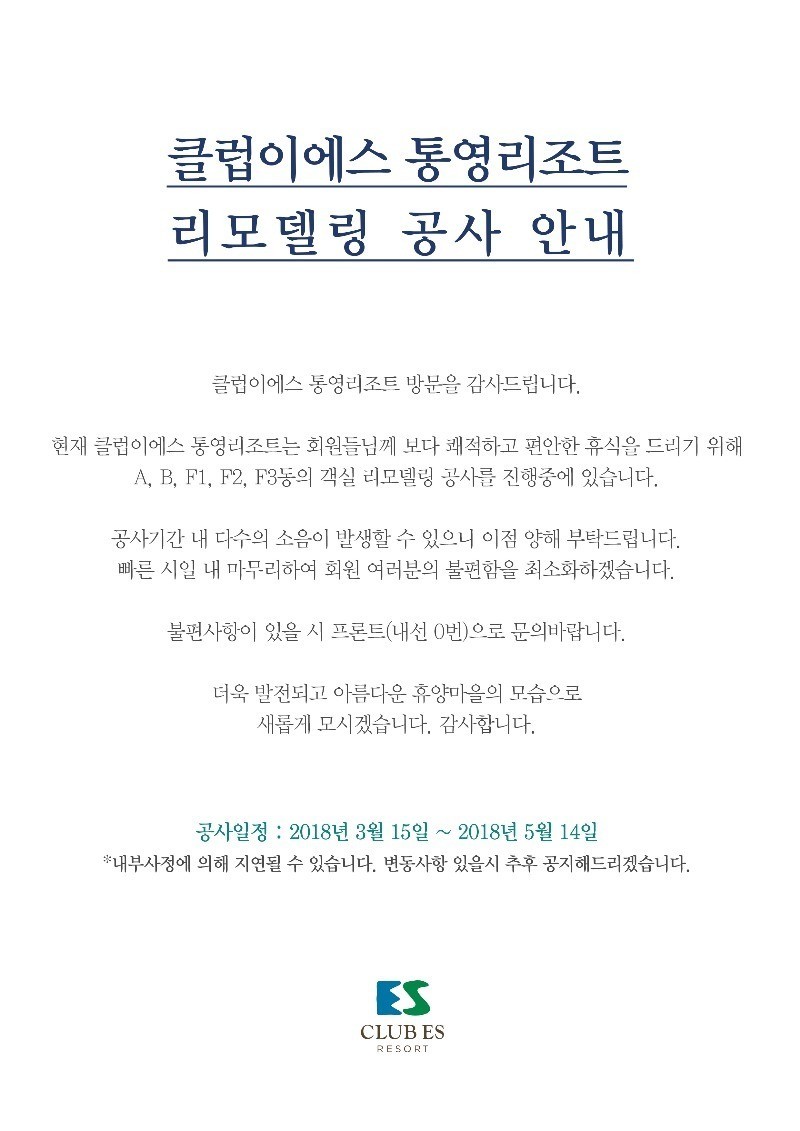 클럽이에스 통영리조트
리모델링 공사 안내

클럽이에스 통영리조트 방문을 감사드립니다.

현재 클럽이에스 통영리조트는 회원들님께 보다 쾌적하고 편안한 휴식을 드리기 위해 A, B, F1, F2, F3동의 객실 리모델링 공사를 진행중에 있습니다.

공사기간 내 다수의 소음이 발생할 수 있으니 이점 양해 부탁드립니다. 빠른 시일 내 마무리하여 회원 여러분의 불편함을 최소화하겠습니다.

불편사항이 있을 시 프론트(내선 0번)으로 문의바랍니다.

더욱 발전되고 아름다운 휴양마을의 모습으로 새롭게 모시겠습니다. 감사합니다.

공사일정 : 2018년 3월 15일 ~ 2018년 5월 14일
*내부사정에 의해 지연될 수 있습니다. 변동사항 있을시 추후 공지해드리겠습니다.

ES
CLUB ES
RESORT